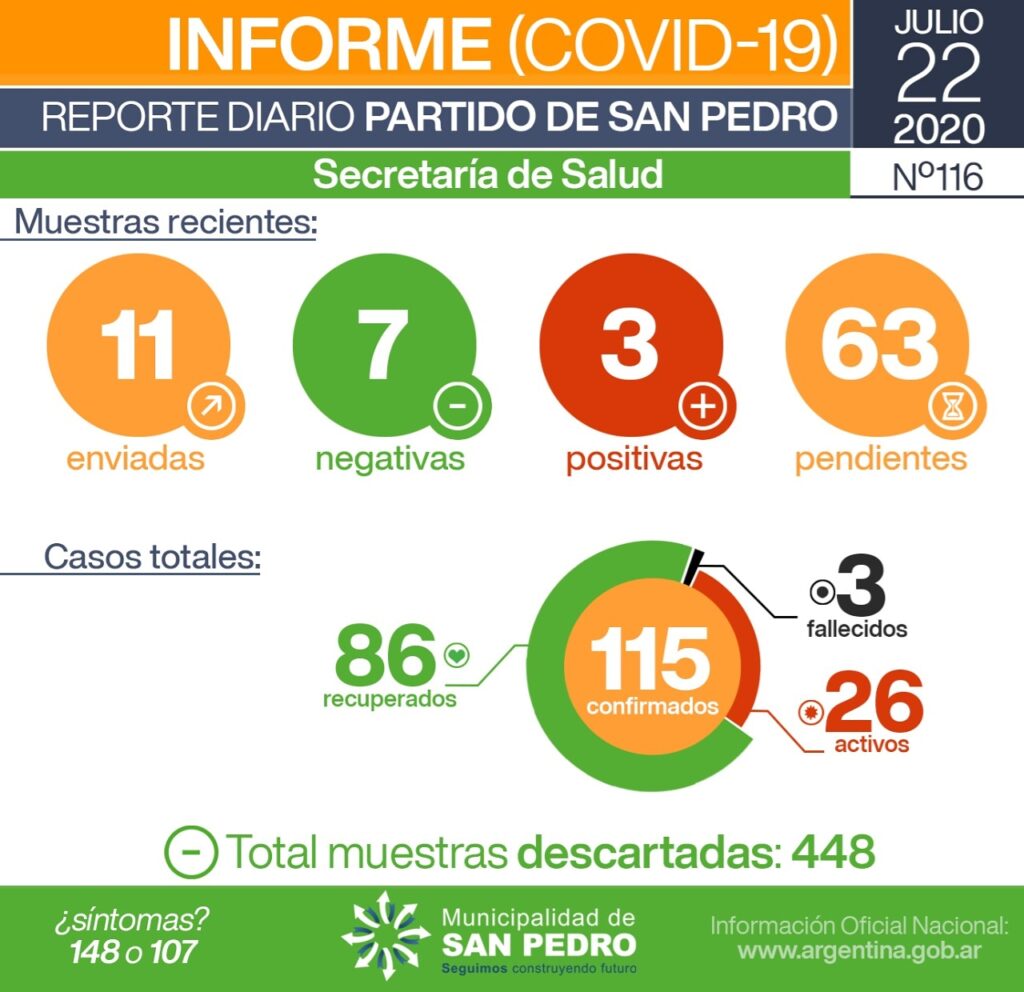 INFORME (COVID-19)

REPORTE DIARIO PARTIDO DE SAN PEDRO

Secretaría de Salud

JULIO 22 2020

Nº116

Muestras recientes:

11 enviadas

7 negativas

3 positivas

63 pendientes

Casos totales:

86 recuperados

115 confirmados

3 fallecidos

26 activos

Total muestras descartadas: 448

¿síntomas? 148 o 107

Municipalidad de SAN PEDRO Seguimos construyendo futuro

Información Oficial Nacional: www.argentina.gob.ar